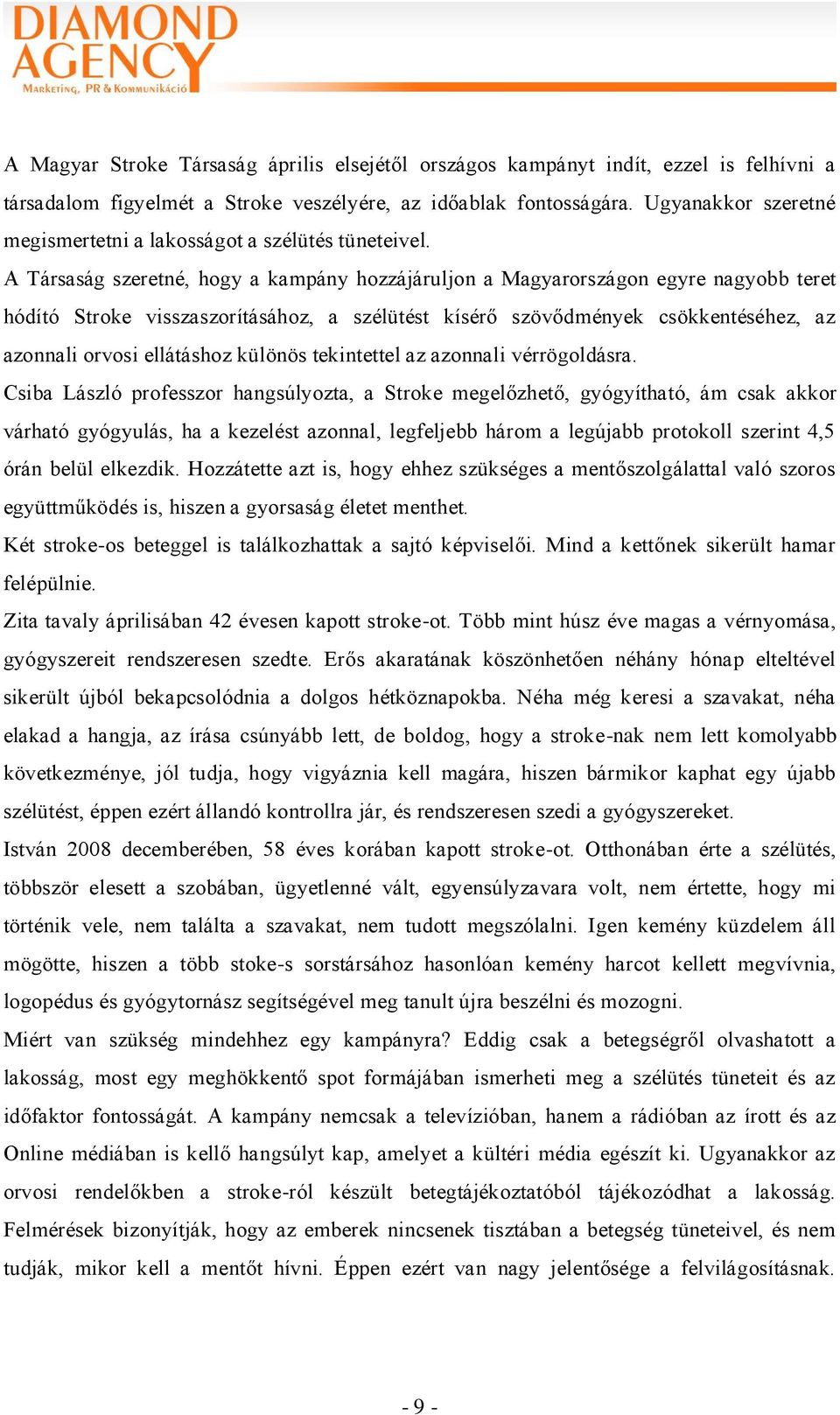 DIAMOND AGENCY
Marketing, PR & Kommunikáció

A Magyar Stroke Társaság április elsejétől országos kampányt indít, ezzel is felhívni a társadalom figyelmét a Stroke veszélyére, az időablak fontosságára. Ugyanakkor szeretné megismertetni a lakosságot a szélütés tüneteivel.
A Társaság szeretné, hogy a kampány hozzájáruljon a Magyarországon egyre nagyobb teret hódító Stroke visszaszorításához, a szélütést kísérő szövődmények csökkentéséhez, az azonnali orvosi ellátáshoz különös tekintettel az azonnali vérrögoldásra.
Csiba László professzor hangsúlyozta, a Stroke megelőzhető, gyógyítható, ám csak akkor várható gyógyulás, ha a kezelést azonnal, legfeljebb három a legújabb protokoll szerint 4,5 órán belül elkezdik. Hozzátette azt is, hogy ehhez szükséges a mentőszolgálattal való szoros együttműködés is, hiszen a gyorsaság életet menthet.
Két stroke-os beteggel is találkozhattak a sajtó képviselői. Mind a kettőnek sikerült hamar felépülnie.
Zita tavaly áprilisában 42 évesen kapott stroke-ot. Több mint húsz éve magas a vérnyomása, gyógyszereit rendszeresen szedte. Erős akaratának köszönhetően néhány hónap elteltével sikerült újból bekapcsolódnia a dolgos hétköznapokba. Néha még keresi a szavakat, néha elakad a hangja, az írása csúnyább lett, de boldog, hogy a stroke-nak nem lett komolyabb következménye, jól tudja, hogy vigyáznia kell magára, hiszen bármikor kaphat egy újabb szélütést, éppen ezért állandó kontrollra jár, és rendszeresen szedi a gyógyszereket.
István 2008 decemberében, 58 éves korában kapott stroke-ot. Otthonában érte a szélütés, többször elesett a szobában, ügyetlenné vált, egyensúlyzavara volt, nem értette, hogy mi történik vele, nem találta a szavakat, nem tudott megszólalni. Igen kemény küzdelem áll mögötte, hiszen a több stoke-s sorstársához hasonlóan kemény harcot kellett megvívnia, logopédus és gyógytornász segítségével meg tanult újra beszélni és mozogni.
Miért van szükség mindehhez egy kampányra? Eddig csak a betegségről olvashatott a lakosság, most egy meghökkentő spot formájában ismerheti meg a szélütés tüneteit és az időfaktor fontosságát. A kampány nemcsak a televízióban, hanem a rádióban az írott és az Online médiában is kellő hangsúlyt kap, amelyet a kültéri média egészít ki. Ugyanakkor az orvosi rendelőkben a stroke-ról készült betegtájékoztatóból tájékozódhat a lakosság. Felmérések bizonyítják, hogy az emberek nincsenek tisztában a betegség tüneteivel, és nem tudják, mikor kell a mentőt hívni. Éppen ezért van nagy jelentősége a felvilágosításnak.

- 9 -